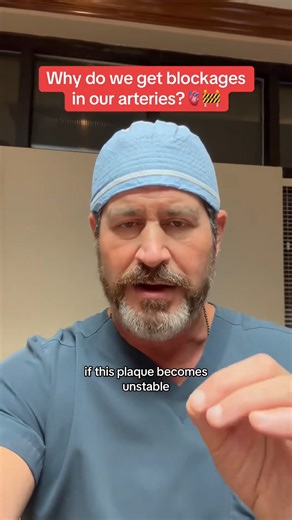 Why do we get blockages in our arteries? 🫀🚧

if this plaque becomes unstable